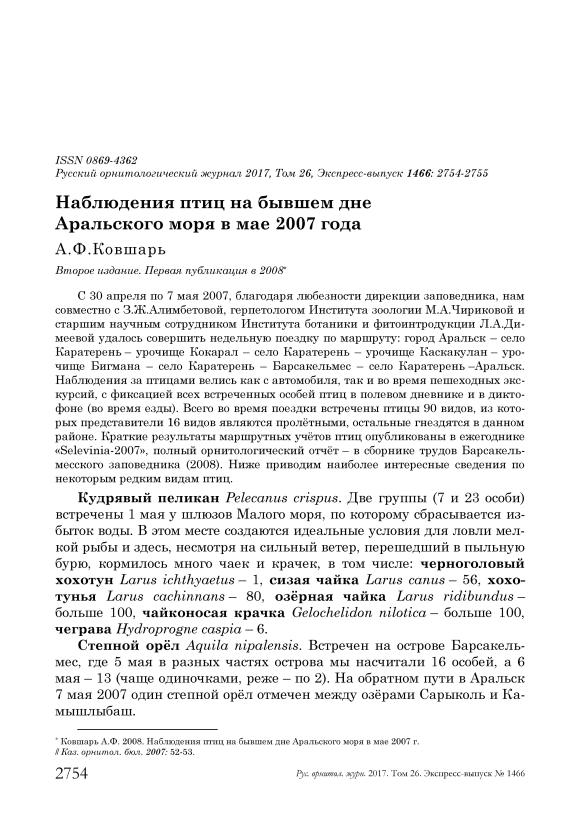 ISSN 0869-4362
Русский орнитологический журнал 2017, Том 26, Экспресс-выпуск 1466: 2754-2755

Наблюдения птиц на бывшем дне Аральского моря в мае 2007 года

А.Ф.Ковшарь

Второе издание. Первая публикация в 2008*

С 30 апреля по 7 мая 2007, благодаря любезности дирекции заповедника, нам совместно с З.Ж.Алимбетовой, герпетологом Института зоологии М.А.Чириковой и старшим научным сотрудником Института ботаники и фитоинтродукции Л.А.Димеевой удалось совершить недельную поездку по маршруту: город Аральск – село Каратерень – урочище Кокарал – село Каратерень – урочище Каскакулан – урочище Бигмана – село Каратерень – Барсакельмес – село Каратерень –Аральск. Наблюдения за птицами велись как с автомобиля, так и во время пешеходных экскурсий, с фиксацией всех встреченных особей птиц в полевом дневнике и в диктофоне (во время езды). Всего во время поездки встречены птицы 90 видов, из которых представители 16 видов являются пролётными, остальные гнездятся в данном районе. Краткие результаты маршрутных учётов птиц опубликованы в ежегоднике «Selevinia-2007», полный орнитологический отчёт – в сборнике трудов Барсакельмесского заповедника (2008). Ниже приводим наиболее интересные сведения по некоторым редким видам птиц.

Кудрявый пеликан Pelecanus crispus. Две группы (7 и 23 особи) встречены 1 мая у шлюзов Малого моря, по которому сбрасывается избыток воды. В этом месте создаются идеальные условия для ловли мелкой рыбы и здесь, несмотря на сильный ветер, перешедший в пыльную бурю, кормилось много чаек и крачек, в том числе: черноголовый хохотун Larus ichthyaetus – 1, сизая чайка Larus canus – 56, хохотунья Larus cachinnans – 80, озёрная чайка Larus ridibundus – больше 100, чайконосая крачка Gelochelidon nilotica – больше 100, чеграва Hydroprogne caspia – 6.

Степной орёл Aquila nipalensis. Встречен на острове Барсакельмес, где 5 мая в разных частях острова мы насчитали 16 особей, а 6 мая – 13 (чаще одиночками, реже – по 2). На обратном пути в Аральск 7 мая 2007 один степной орёл отмечен между озёрами Сарыколь и Камышлыбаш.

* Ковшарь А.Ф. 2008. Наблюдения птиц на бывшем дне Аральского моря в мае 2007 г. // Каз. орнитол. бюл. 2007: 52-53.

2754 Рус. орнитол. журн. 2017. Том 26. Экспресс-выпуск № 1466